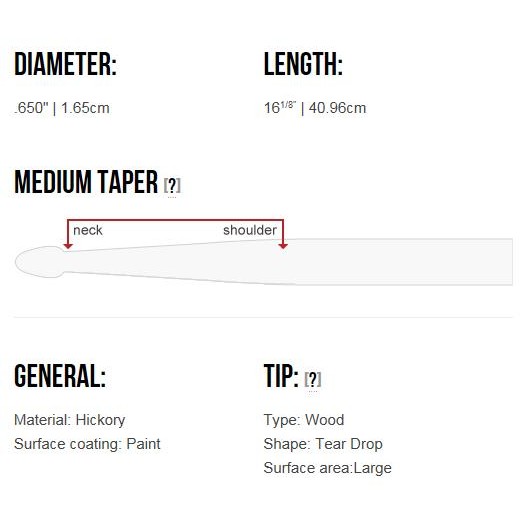 DIAMETER:

.650" | 1.65cm

LENGTH:

$16^{1/8"}$ | 40.96cm

MEDIUM TAPER [?]

neck

shoulder

GENERAL:

Material: Hickory
Surface coating: Paint

TIP: [?]

Type: Wood
Shape: Tear Drop
Surface area:Large